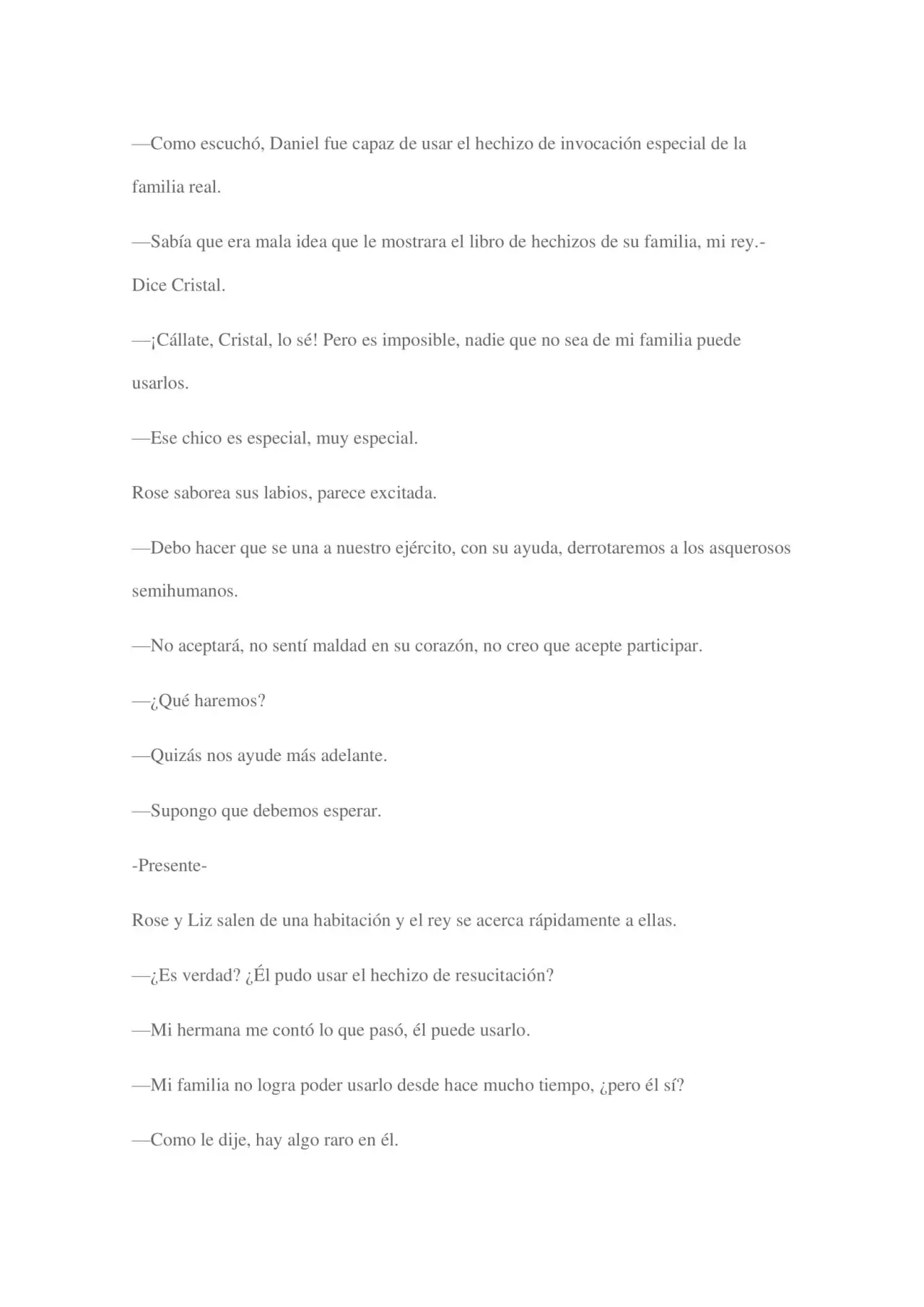 —Como escuchó, Daniel fue capaz de usar el hechizo de invocación especial de la familia real.

—Sabía que era mala idea que le mostrara el libro de hechizos de su familia, mi rey.- Dice Cristal.

—¡Cállate, Cristal, lo sé! Pero es imposible, nadie que no sea de mi familia puede usarlos.

—Ese chico es especial, muy especial.

Rose saborea sus labios, parece excitada.

—Debo hacer que se una a nuestro ejército, con su ayuda, derrotaremos a los asquerosos semihumanos.

—No aceptará, no sentí maldad en su corazón, no creo que acepte participar.

—¿Qué haremos?

—Quizás nos ayude más adelante.

—Supongo que debemos esperar.

-Presente-

Rose y Liz salen de una habitación y el rey se acerca rápidamente a ellas.

—¿Es verdad? ¿Él pudo usar el hechizo de resucitación?

—Mi hermana me contó lo que pasó, él puede usarlo.

—Mi familia no logra poder usarlo desde hace mucho tiempo, ¿pero él sí?

—Como le dije, hay algo raro en él.